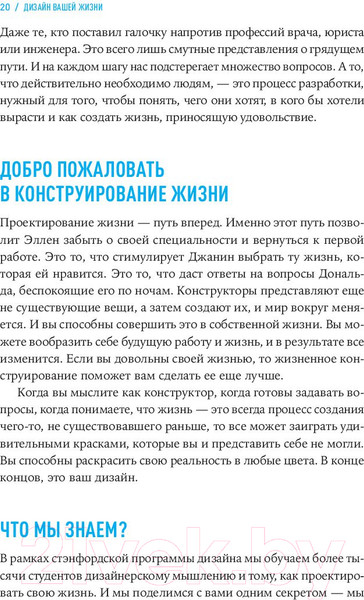 20 / ДИЗАЙН ВАШЕЙ ЖИЗНИ

Даже те, кто поставил галочку напротив профессий врача, юриста или инженера. Это всего лишь смутные представления о грядущем пути. И на каждом шагу нас подстерегает множество вопросов. А то, что действительно необходимо людям, — это процесс разработки, нужный для того, чтобы понять, чего они хотят, в кого бы хотели вырасти и как создать жизнь, приносящую удовольствие.

ДОБРО ПОЖАЛОВАТЬ В КОНСТРУИРОВАНИЕ ЖИЗНИ

Проектирование жизни — путь вперед. Именно этот путь позволит Эллен забыть о своей специальности и вернуться к первой работе. Это то, что стимулирует Джанин выбрать ту жизнь, которая ей нравится. Это то, что даст ответы на вопросы Дональда, беспокоящие его по ночам. Конструкторы представляют еще не существующие вещи, а затем создают их, и мир вокруг меняется. И вы способны совершить это в собственной жизни. Вы можете вообразить себе будущую работу и жизнь, и в результате все изменится. Если вы довольны своей жизнью, то жизненное конструирование поможет вам сделать ее еще лучше.

Когда вы мыслите как конструктор, когда готовы задавать вопросы, когда понимаете, что жизнь — это всегда процесс создания чего-то, не существовавшего раньше, то все может заиграть удивительными красками, которые вы и представить себе не могли. Вы способны раскрасить свою реальность в любые цвета. В конце концов, это ваш дизайн.

ЧТО МЫ ЗНАЕМ?

В рамках стэнфордской программы дизайна мы обучаем более тысячи студентов дизайнерскому мышлению и тому, как проектировать свою жизнь. И мы поделимся с вами одним секретом — мы

21vek.by